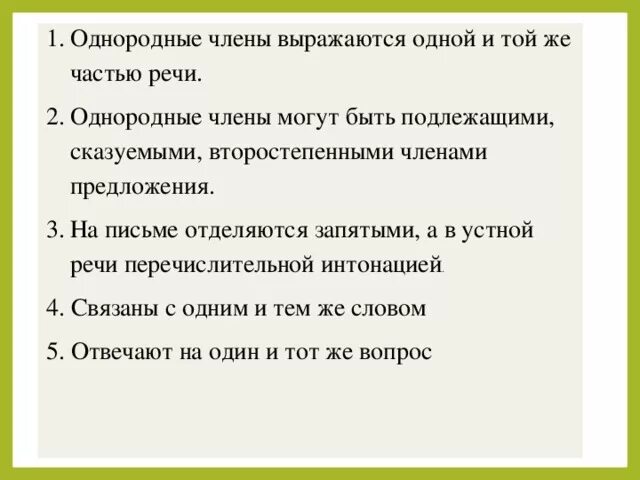 1. Однородные члены выражаются одной и той же частью речи.

2. Однородные члены могут быть подлежащими, сказуемыми, второстепенными членами предложения.

3. На письме отделяются запятыми, а в устной речи перечислительной интонацией.

4. Связаны с одним и тем же словом

5. Отвечают на один и тот же вопрос